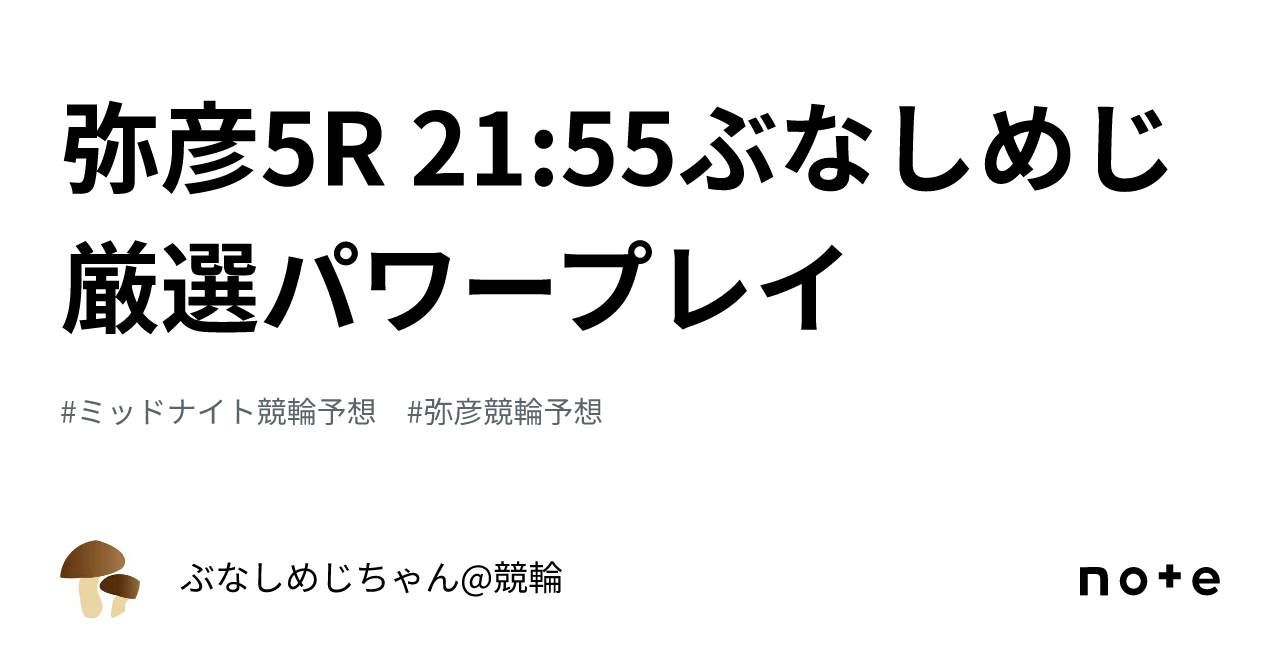 弥彦5R 21:55ぶなしめじ厳選パワープレイ

#ミッドナイト競輪予想　#弥彦競輪予想

ぶなしめじちゃん@競輪

note